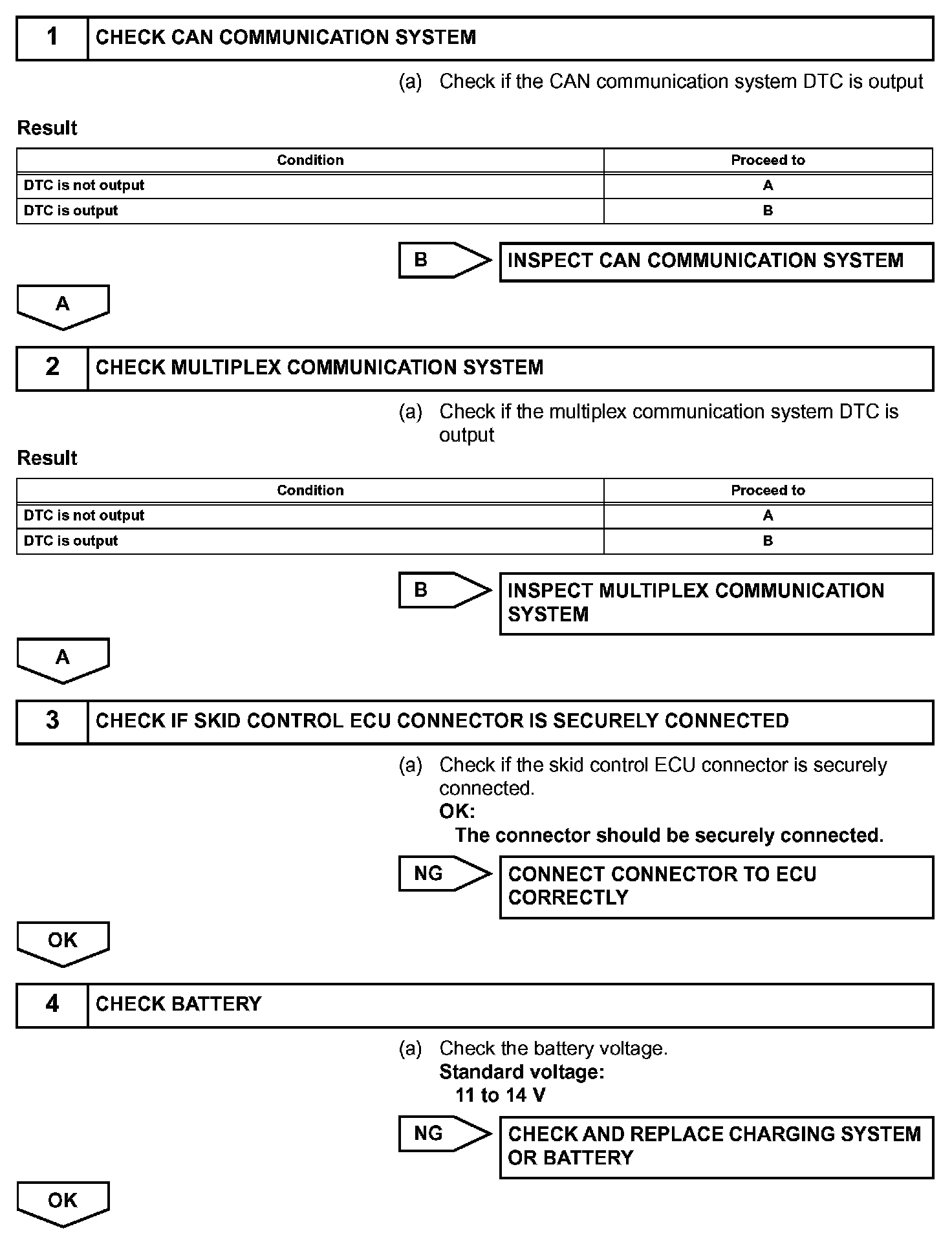 1 CHECK CAN COMMUNICATION SYSTEM

(a) Check if the CAN communication system DTC is output

Result

| Condition | Proceed to |
|---|---|
| DTC is not output | A |
| DTC is output | B |

B INSPECT CAN COMMUNICATION SYSTEM

A

2 CHECK MULTIPLEX COMMUNICATION SYSTEM

(a) Check if the multiplex communication system DTC is output

Result

| Condition | Proceed to |
|---|---|
| DTC is not output | A |
| DTC is output | B |

B INSPECT MULTIPLEX COMMUNICATION SYSTEM

A

3 CHECK IF SKID CONTROL ECU CONNECTOR IS SECURELY CONNECTED

(a) Check if the skid control ECU connector is securely connected.
OK:
The connector should be securely connected.

NG CONNECT CONNECTOR TO ECU CORRECTLY

OK

4 CHECK BATTERY

(a) Check the battery voltage.
Standard voltage:
11 to 14 V

NG CHECK AND REPLACE CHARGING SYSTEM OR BATTERY

OK